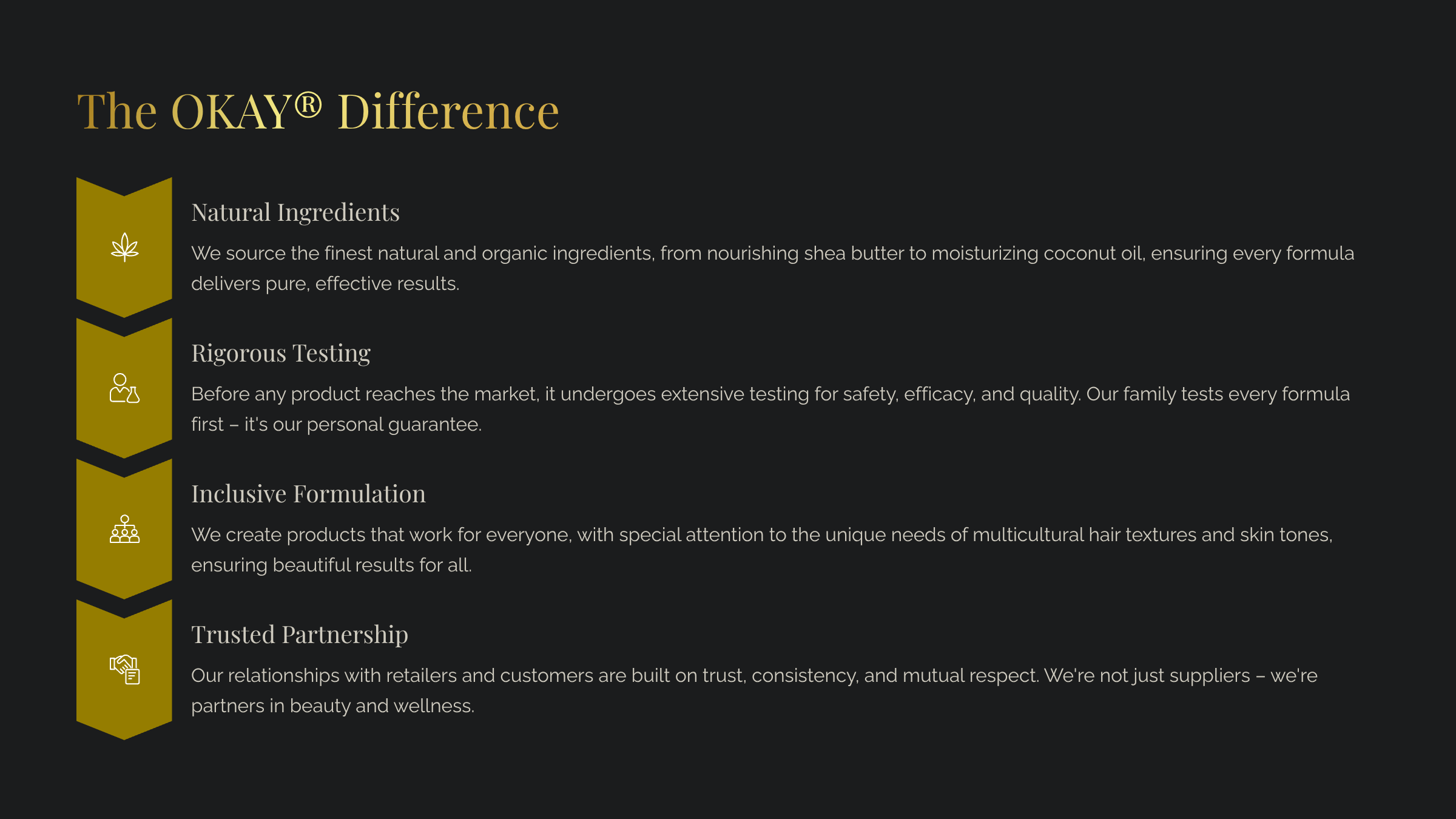 The OKAY® Difference

Natural Ingredients

We source the finest natural and organic ingredients, from nourishing shea butter to moisturizing coconut oil, ensuring every formula delivers pure, effective results.

Rigorous Testing

Before any product reaches the market, it undergoes extensive testing for safety, efficacy, and quality. Our family tests every formula first – it's our personal guarantee.

Inclusive Formulation

We create products that work for everyone, with special attention to the unique needs of multicultural hair textures and skin tones, ensuring beautiful results for all.

Trusted Partnership

Our relationships with retailers and customers are built on trust, consistency, and mutual respect. We're not just suppliers – we're partners in beauty and wellness.